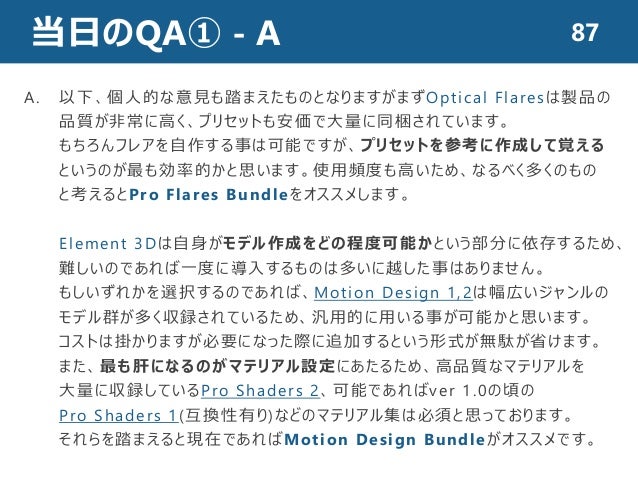 当日のQA① - A

87

A. 以下、個人的な意見も踏まえたものとなりますがまずOptical Flaresは製品の品質が非常に高く、プリセットも安価で大量に同梱されています。
もちろんフレアを自作する事は可能ですが、プリセットを参考に作成して覚えるというのが最も効率的かと思います。使用頻度も高いため、なるべく多くのものと考えるとPro Flares Bundleをオススメします。

Element 3Dは自身がモデル作成をどの程度可能かという部分に依存するため、難しいのであれば一度に導入するものは多いに越した事はありません。
もしいずれかを選択するのであれば、Motion Design 1,2は幅広いジャンルのモデル群が多く収録されているため、汎用的に用いる事が可能かと思います。
コストは掛かりますが必要になった際に追加するという形式が無駄が省けます。
また、最も肝になるのがマテリアル設定にあたるため、高品質なマテリアルを大量に収録しているPro Shaders 2、可能であればver 1.0の頃のPro Shaders 1(互換性有り)などのマテリアル集は必須と思っております。
それらを踏まえると現在であればMotion Design Bundleがオススメです。